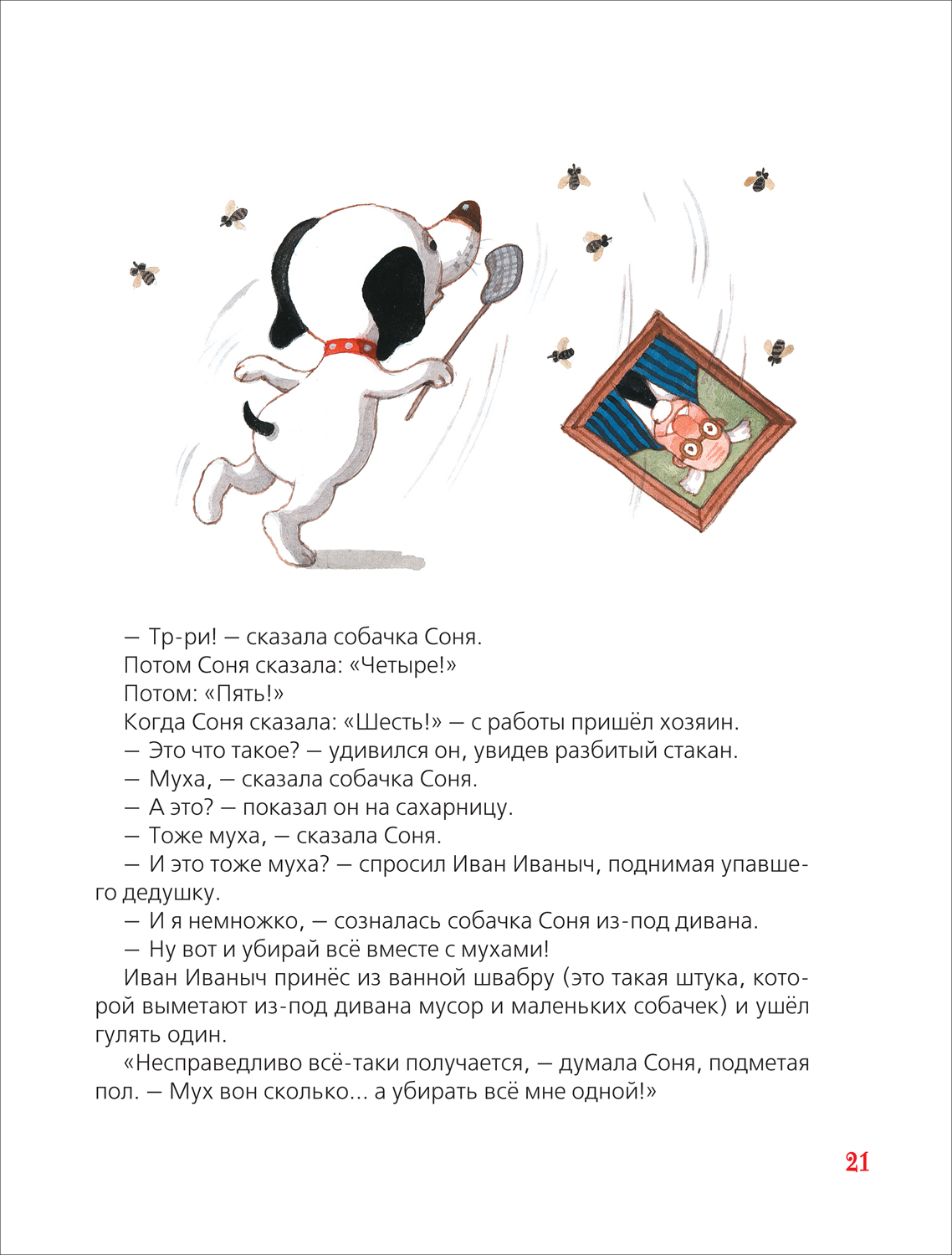 — Тр-ри! — сказала собачка Соня.

Потом Соня сказала: «Четыре!»

Потом: «Пять!»

Когда Соня сказала: «Шесть!» — с работы пришёл хозяин.

— Это что такое? — удивился он, увидев разбитый стакан.

— Муха, — сказала собачка Соня.

— А это? — показал он на сахарницу.

— Тоже муха, — сказала Соня.

— И это тоже муха? — спросил Иван Иваныч, поднимая упавшего дедушку.

— И я немножко, — созналась собачка Соня из-под дивана.

— Ну вот и убирай всё вместе с мухами!

Иван Иваныч принёс из ванной швабру (это такая штука, которой выметают из-под дивана мусор и маленьких собачек) и ушёл гулять один.

«Несправедливо всё-таки получается, — думала Соня, подметая пол. — Мух вон сколько... а убирать всё мне одной!»

21